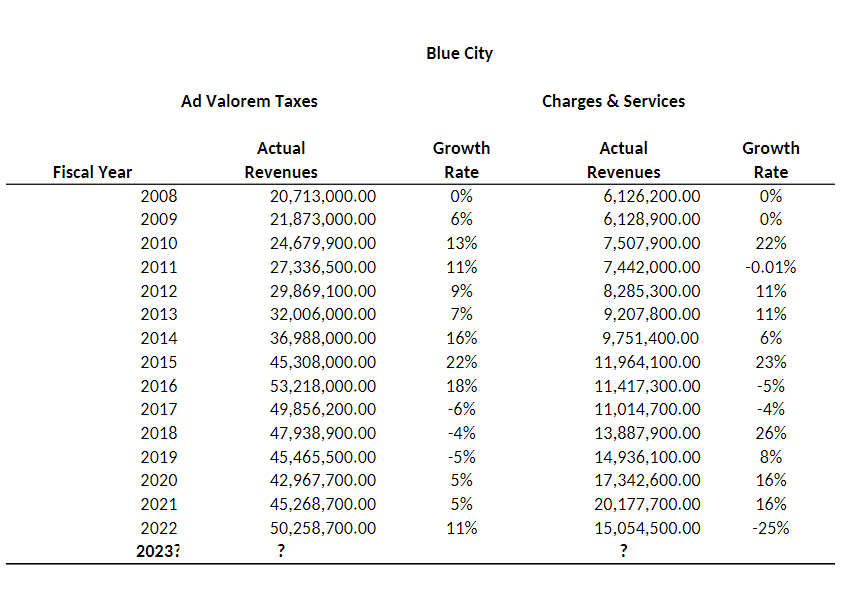 Blue City

| | Ad Valorem Taxes | | Charges & Services | |
|---|---|---|---|---|
| Fiscal Year | Actual Revenues | Growth Rate | Actual Revenues | Growth Rate |
| 2008 | 20,713,000.00 | 0% | 6,126,200.00 | 0% |
| 2009 | 21,873,000.00 | 6% | 6,128,900.00 | 0% |
| 2010 | 24,679,900.00 | 13% | 7,507,900.00 | 22% |
| 2011 | 27,336,500.00 | 11% | 7,442,000.00 | -0.01% |
| 2012 | 29,869,100.00 | 9% | 8,285,300.00 | 11% |
| 2013 | 32,006,000.00 | 7% | 9,207,800.00 | 11% |
| 2014 | 36,988,000.00 | 16% | 9,751,400.00 | 6% |
| 2015 | 45,308,000.00 | 22% | 11,964,100.00 | 23% |
| 2016 | 53,218,000.00 | 18% | 11,417,300.00 | -5% |
| 2017 | 49,856,200.00 | -6% | 11,014,700.00 | -4% |
| 2018 | 47,938,900.00 | -4% | 13,887,900.00 | 26% |
| 2019 | 45,465,500.00 | -5% | 14,936,100.00 | 8% |
| 2020 | 42,967,700.00 | 5% | 17,342,600.00 | 16% |
| 2021 | 45,268,700.00 | 5% | 20,177,700.00 | 16% |
| 2022 | 50,258,700.00 | 11% | 15,054,500.00 | -25% |
| 2023? | ? | | ? | |